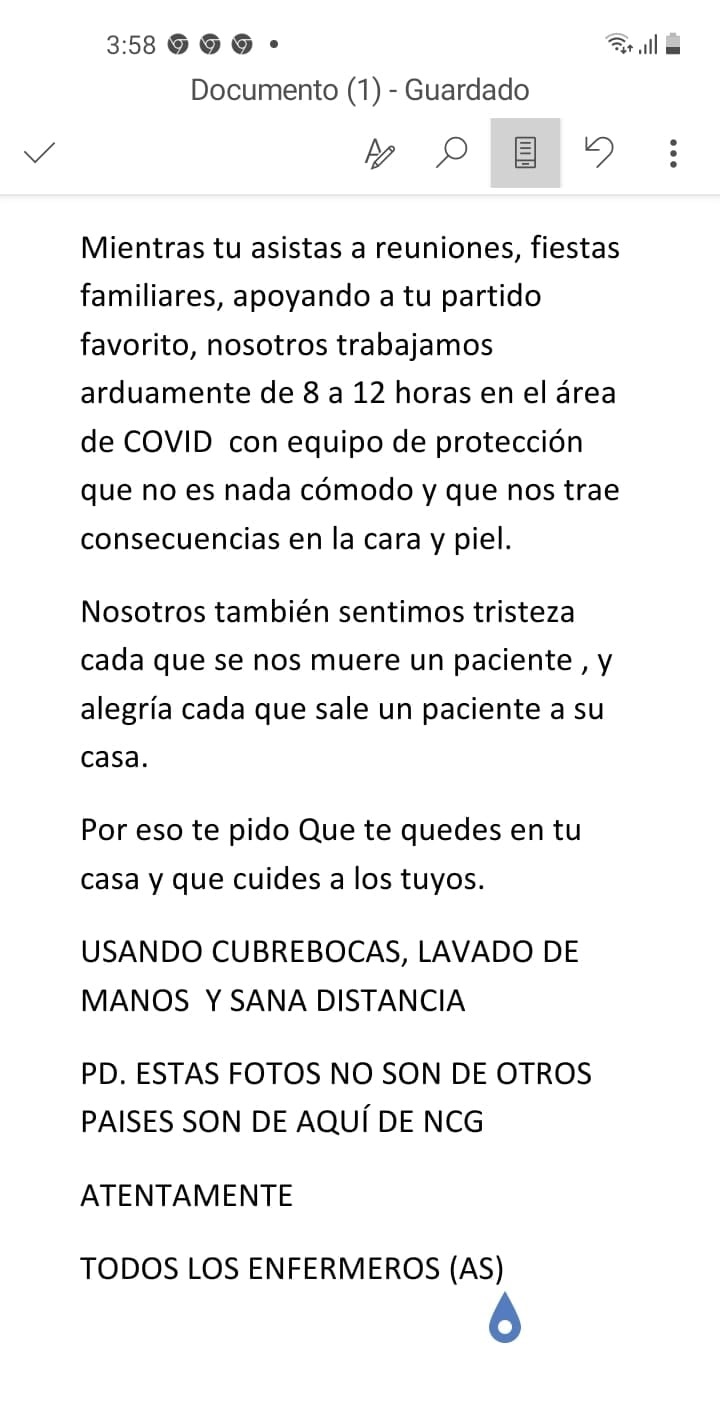 3:58

Documento (1) - Guardado

Mientras tu asistas a reuniones, fiestas familiares, apoyando a tu partido favorito, nosotros trabajamos arduamente de 8 a 12 horas en el área de COVID con equipo de protección que no es nada cómodo y que nos trae consecuencias en la cara y piel.

Nosotros también sentimos tristeza cada que se nos muere un paciente , y alegría cada que sale un paciente a su casa.

Por eso te pido Que te quedes en tu casa y que cuides a los tuyos.

USANDO CUBREBOCAS, LAVADO DE MANOS Y SANA DISTANCIA

PD. ESTAS FOTOS NO SON DE OTROS PAISES SON DE AQUÍ DE NCG

ATENTAMENTE

TODOS LOS ENFERMEROS (AS)